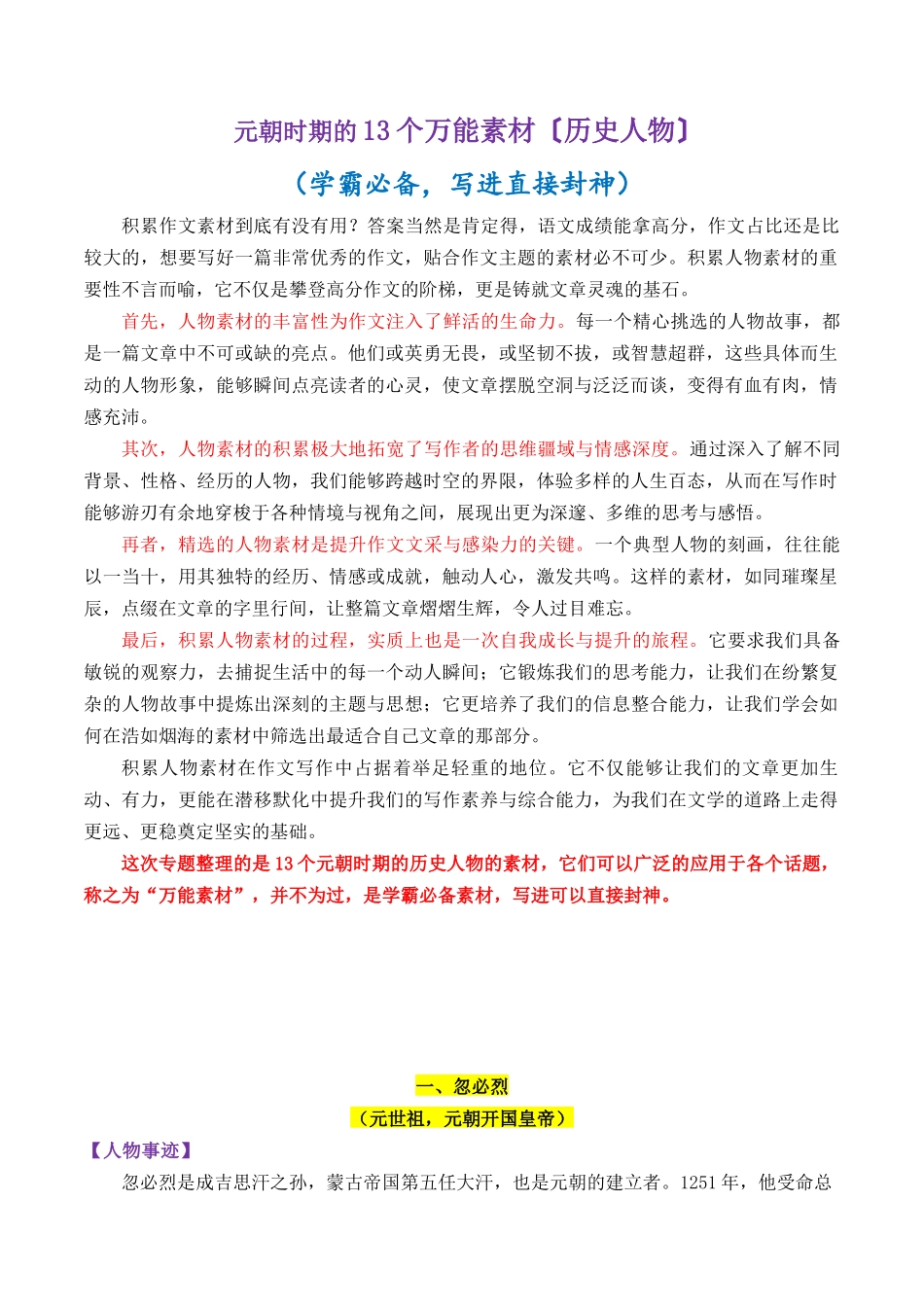 元朝时期的13个万能素材〔历史人物〕

（学霸必备，写进直接封神）

积累作文素材到底有没有用？答案当然是肯定得，语文成绩能拿高分，作文占比还是比较大的，想要写好一篇非常优秀的作文，贴合作文主题的素材必不可少。积累人物素材的重要性不言而喻，它不仅是攀登高分作文的阶梯，更是铸就文章灵魂的基石。

首先，人物素材的丰富性为作文注入了鲜活的生命力。每一个精心挑选的人物故事，都是一篇文章中不可或缺的亮点。他们或英勇无畏，或坚韧不拔，或智慧超群，这些具体而生动的人物形象，能够瞬间点亮读者的心灵，使文章摆脱空洞与泛泛而谈，变得有血有肉，情感充沛。

其次，人物素材的积累极大地拓宽了写作者的思维疆域与情感深度。通过深入了解不同背景、性格、经历的人物，我们能够跨越时空的界限，体验多样的人生百态，从而在写作时能够游刃有余地穿梭于各种情境与视角之间，展现出更为深邃、多维的思考与感悟。

再者，精选的人物素材是提升作文文采与感染力的关键。一个典型人物的刻画，往往能以一当十，用其独特的经历、情感或成就，触动人心，激发共鸣。这样的素材，如同璀璨星辰，点缀在文章的字里行间，让整篇文章熠熠生辉，令人过目难忘。

最后，积累人物素材的过程，实质上也是一次自我成长与提升的旅程。它要求我们具备敏锐的观察力，去捕捉生活中的每一个动人瞬间；它锻炼我们的思考能力，让我们在纷繁复杂的人物故事中提炼出深刻的主题与思想；它更培养了我们的信息整合能力，让我们学会如何在浩如烟海的素材中筛选出最适合自己文章的那部分。

积累人物素材在作文写作中占据着举足轻重的地位。它不仅能够让我们的文章更加生动、有力，更能在潜移默化中提升我们的写作素养与综合能力，为我们在文学的道路上走得更远、更稳奠定坚实的基础。

这次专题整理的是13个元朝时期的历史人物的素材，它们可以广泛的应用于各个话题，称之为“万能素材”，并不为过，是学霸必备素材，写进可以直接封神。

一、忽必烈

（元世祖，元朝开国皇帝）

【人物事迹】

忽必烈是成吉思汗之孙，蒙古帝国第五任大汗，也是元朝的建立者。1251年，他受命总